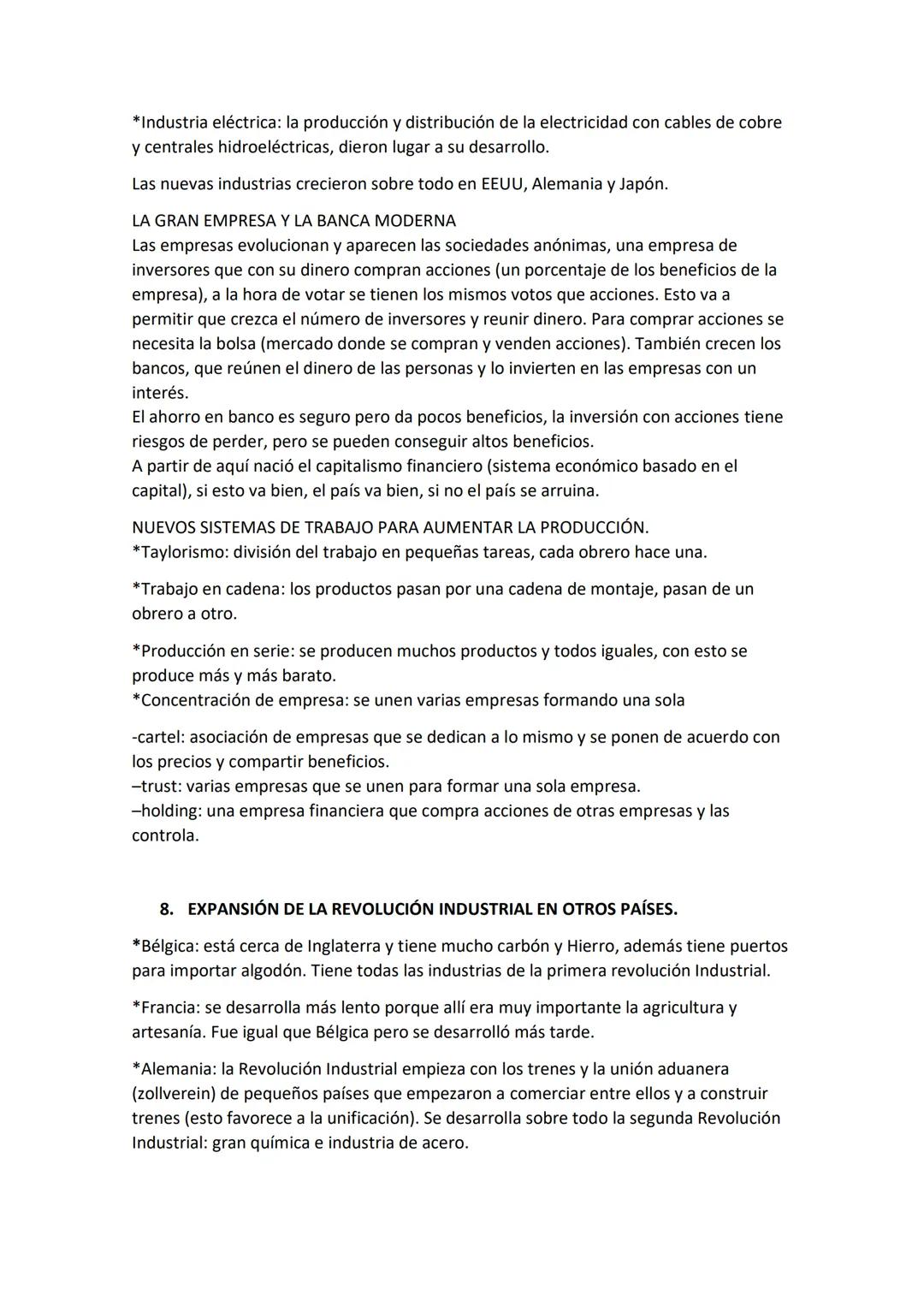 *Industria eléctrica: la producción y distribución de la electricidad con cables de cobre y centrales hidroeléctricas, dieron lugar a su desarrollo.

Las nuevas industrias crecieron sobre todo en EEUU, Alemania y Japón.

LA GRAN EMPRESA Y LA BANCA MODERNA
Las empresas evolucionan y aparecen las sociedades anónimas, una empresa de inversores que con su dinero compran acciones (un porcentaje de los beneficios de la empresa), a la hora de votar se tienen los mismos votos que acciones. Esto va a permitir que crezca el número de inversores y reunir dinero. Para comprar acciones se necesita la bolsa (mercado donde se compran y venden acciones). También crecen los bancos, que reúnen el dinero de las personas y lo invierten en las empresas con un interés.
El ahorro en banco es seguro pero da pocos beneficios, la inversión con acciones tiene riesgos de perder, pero se pueden conseguir altos beneficios.
A partir de aquí nació el capitalismo financiero (sistema económico basado en el capital), si esto va bien, el país va bien, si no el país se arruina.

NUEVOS SISTEMAS DE TRABAJO PARA AUMENTAR LA PRODUCCIÓN.
*Taylorismo: división del trabajo en pequeñas tareas, cada obrero hace una.

*Trabajo en cadena: los productos pasan por una cadena de montaje, pasan de un obrero a otro.

*Producción en serie: se producen muchos productos y todos iguales, con esto se produce más y más barato.
*Concentración de empresa: se unen varias empresas formando una sola

-cartel: asociación de empresas que se dedican a lo mismo y se ponen de acuerdo con los precios y compartir beneficios.
–trust: varias empresas que se unen para formar una sola empresa.
–holding: una empresa financiera que compra acciones de otras empresas y las controla.

8. EXPANSIÓN DE LA REVOLUCIÓN INDUSTRIAL EN OTROS PAÍSES.

*Bélgica: está cerca de Inglaterra y tiene mucho carbón y Hierro, además tiene puertos para importar algodón. Tiene todas las industrias de la primera revolución Industrial.

*Francia: se desarrolla más lento porque allí era muy importante la agricultura y artesanía. Fue igual que Bélgica pero se desarrolló más tarde.

*Alemania: la Revolución Industrial empieza con los trenes y la unión aduanera (zollverein) de pequeños países que empezaron a comerciar entre ellos y a construir trenes (esto favorece a la unificación). Se desarrolla sobre todo la segunda Revolución Industrial: gran química e industria de acero.